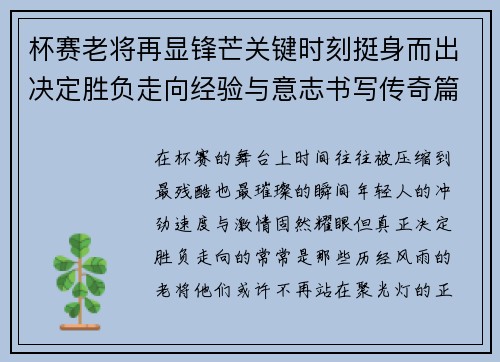 杯赛老将再显锋芒关键时刻挺身而出决定胜负走向经验与意志书写传奇篇

在杯赛的舞台上时间往往被压缩到最残酷也最璀璨的瞬间年轻人的冲劲速度与激情固然耀眼但真正决定胜负走向的常常是那些历经风雨的老将他们或许不再站在聚光灯的正